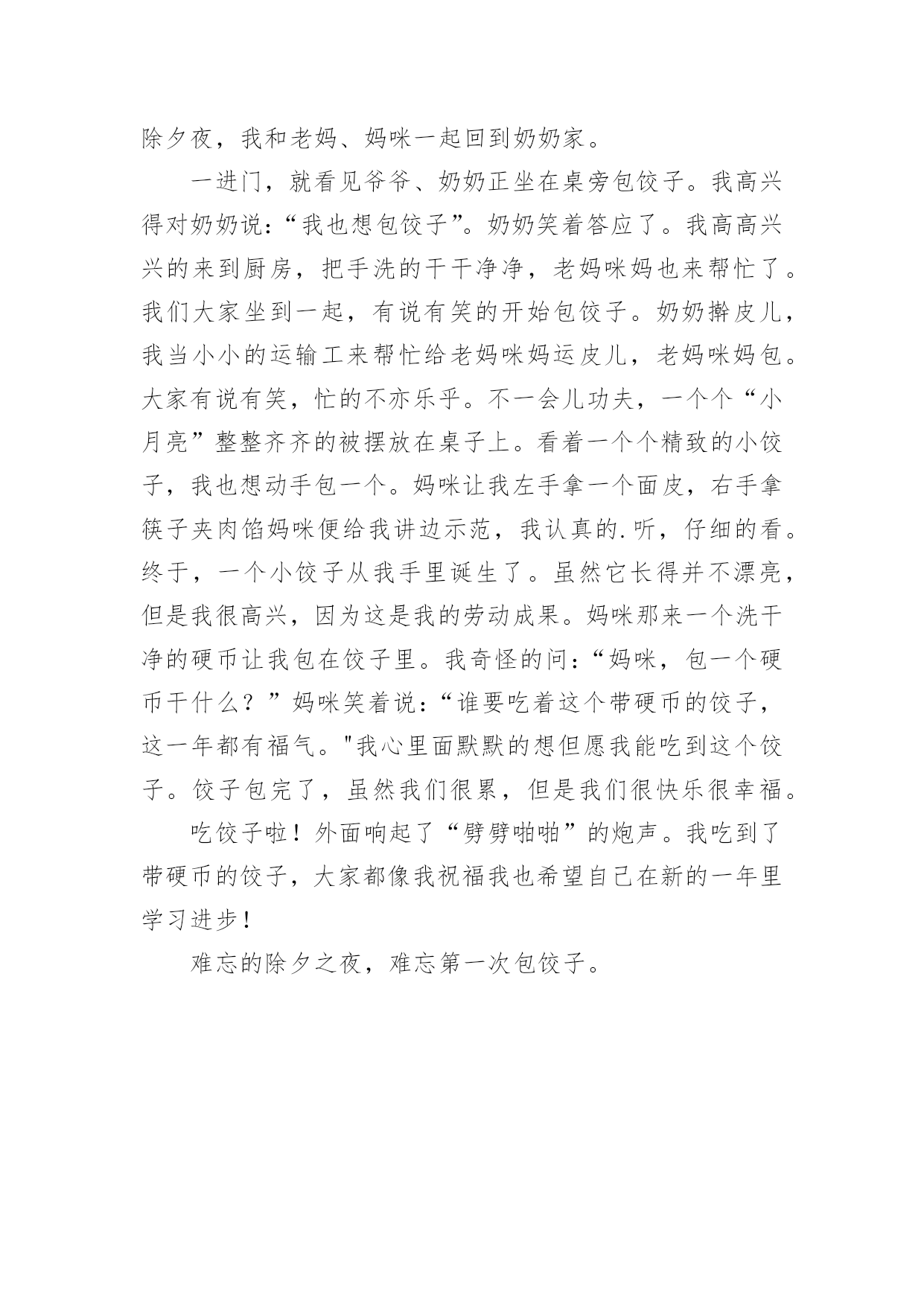 除夕夜，我和老妈、妈咪一起回到奶奶家。

一进门，就看见爷爷、奶奶正坐在桌旁包饺子。我高兴得对奶奶说：“我也想包饺子”。奶奶笑着答应了。我高高兴兴的来到厨房，把手洗的干干净净，老妈咪妈也来帮忙了。我们大家坐到一起，有说有笑的开始包饺子。奶奶擀皮儿，我当小小的运输工来帮忙给老妈咪妈运皮儿，老妈咪妈包。大家有说有笑，忙的不亦乐乎。不一会儿功夫，一个个“小月亮”整整齐齐的被摆放在桌子上。看着一个个精致的小饺子，我也想动手包一个。妈咪让我左手拿一个面皮，右手拿筷子夹肉馅妈咪便给我讲边示范，我认真的.听，仔细的看。终于，一个小饺子从我手里诞生了。虽然它长得并不漂亮，但是我很高兴，因为这是我的劳动成果。妈咪那来一个洗干净的硬币让我包在饺子里。我奇怪的问：“妈咪，包一个硬币干什么？”妈咪笑着说：“谁要吃着这个带硬币的饺子，这一年都有福气。"我心里面默默的想但愿我能吃到这个饺子。饺子包完了，虽然我们很累，但是我们很快乐很幸福。

吃饺子啦！外面响起了“劈劈啪啪”的炮声。我吃到了带硬币的饺子，大家都像我祝福我也希望自己在新的一年里学习进步！

难忘的除夕之夜，难忘第一次包饺子。